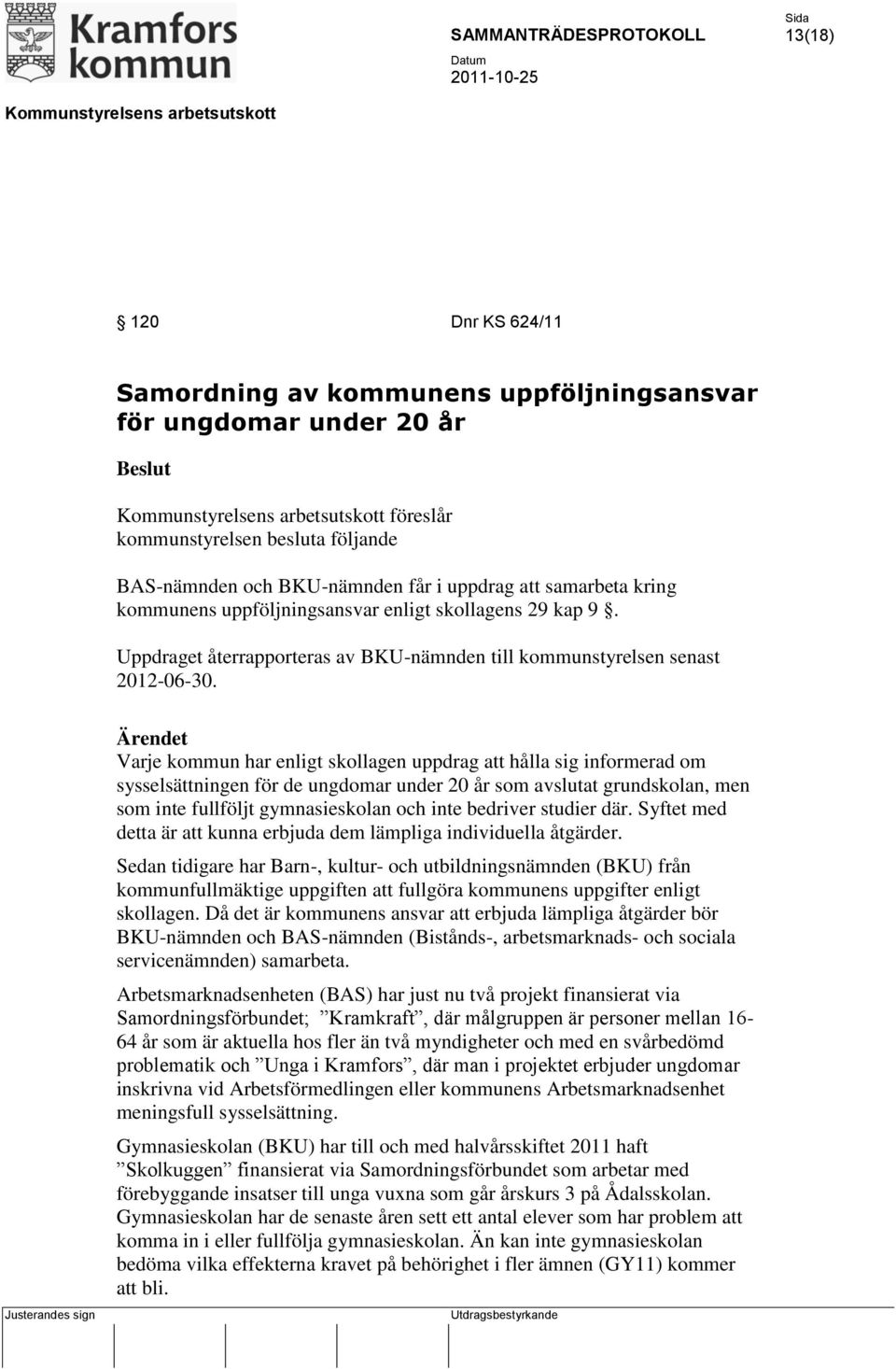 Kramfors kommun

SAMMANTRÄDESPROTOKOLL

Sida
13(18)

Datum
2011-10-25

Kommunstyrelsens arbetsutskott

§ 120 Dnr KS 624/11

Samordning av kommunens uppföljningsansvar för ungdomar under 20 år

Beslut

Kommunstyrelsens arbetsutskott föreslår kommunstyrelsen besluta följande

BAS-nämnden och BKU-nämnden får i uppdrag att samarbeta kring kommunens uppföljningsansvar enligt skollagens 29 kap 9 §.

Uppdraget återrapporteras av BKU-nämnden till kommunstyrelsen senast 2012-06-30.

Ärendet
Varje kommun har enligt skollagen uppdrag att hålla sig informerad om sysselsättningen för de ungdomar under 20 år som avslutat grundskolan, men som inte fullföljt gymnasieskolan och inte bedriver studier där. Syftet med detta är att kunna erbjuda dem lämpliga individuella åtgärder.

Sedan tidigare har Barn-, kultur- och utbildningsnämnden (BKU) från kommunfullmäktige uppgiften att fullgöra kommunens uppgifter enligt skollagen. Då det är kommunens ansvar att erbjuda lämpliga åtgärder bör BKU-nämnden och BAS-nämnden (Bistånds-, arbetsmarknads- och sociala servicenämnden) samarbeta.

Arbetsmarknadsenheten (BAS) har just nu två projekt finansierat via Samordningsförbundet; ”Kramkraft”, där målgruppen är personer mellan 16-64 år som är aktuella hos fler än två myndigheter och med en svårbedömd problematik och ”Unga i Kramfors”, där man i projektet erbjuder ungdomar inskrivna vid Arbetsförmedlingen eller kommunens Arbetsmarknadsenhet meningsfull sysselsättning.

Gymnasieskolan (BKU) har till och med halvårsskiftet 2011 haft ”Skolkuggen” finansierat via Samordningsförbundet som arbetar med förebyggande insatser till unga vuxna som går årskurs 3 på Ådalsskolan. Gymnasieskolan har de senaste åren sett ett antal elever som har problem att komma in i eller fullfölja gymnasieskolan. Än kan inte gymnasieskolan bedöma vilka effekterna kravet på behörighet i fler ämnen (GY11) kommer att bli.

Justerandes sign

Utdragsbestyrkande